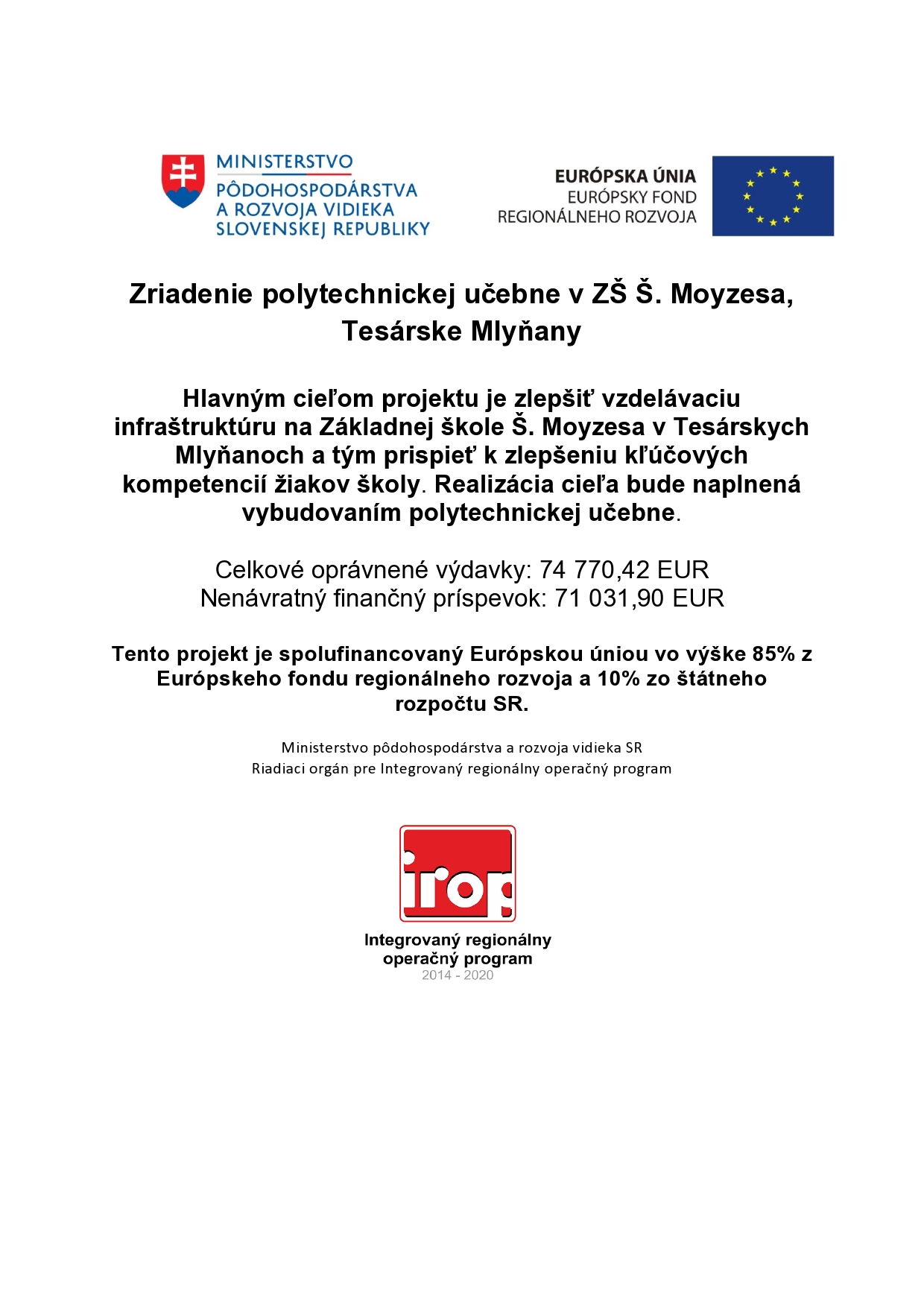 MINISTERSTVO
PÔDOHOSPODÁRSTVA
A ROZVOJA VIDIEKA
SLOVENSKEJ REPUBLIKY

EURÓPSKA ÚNIA
EURÓPSKY FOND
REGIONÁLNEHO ROZVOJA

Zriadenie polytechnickej učebne v ZŠ Š. Moyzesa, Tesárske Mlyňany

Hlavným cieľom projektu je zlepšiť vzdelávaciu infraštruktúru na Základnej škole Š. Moyzesa v Tesárskych Mlyňanoch a tým prispieť k zlepšeniu kľúčových kompetencií žiakov školy. Realizácia cieľa bude naplnená vybudovaním polytechnickej učebne.

Celkové oprávnené výdavky: 74 770,42 EUR
Nenávratný finančný príspevok: 71 031,90 EUR

Tento projekt je spolufinancovaný Európskou úniou vo výške 85% z Európskeho fondu regionálneho rozvoja a 10% zo štátneho rozpočtu SR.

Ministerstvo pôdohospodárstva a rozvoja vidieka SR
Riadiaci orgán pre Integrovaný regionálny operačný program

irop

Integrovaný regionálny operačný program
2014 - 2020